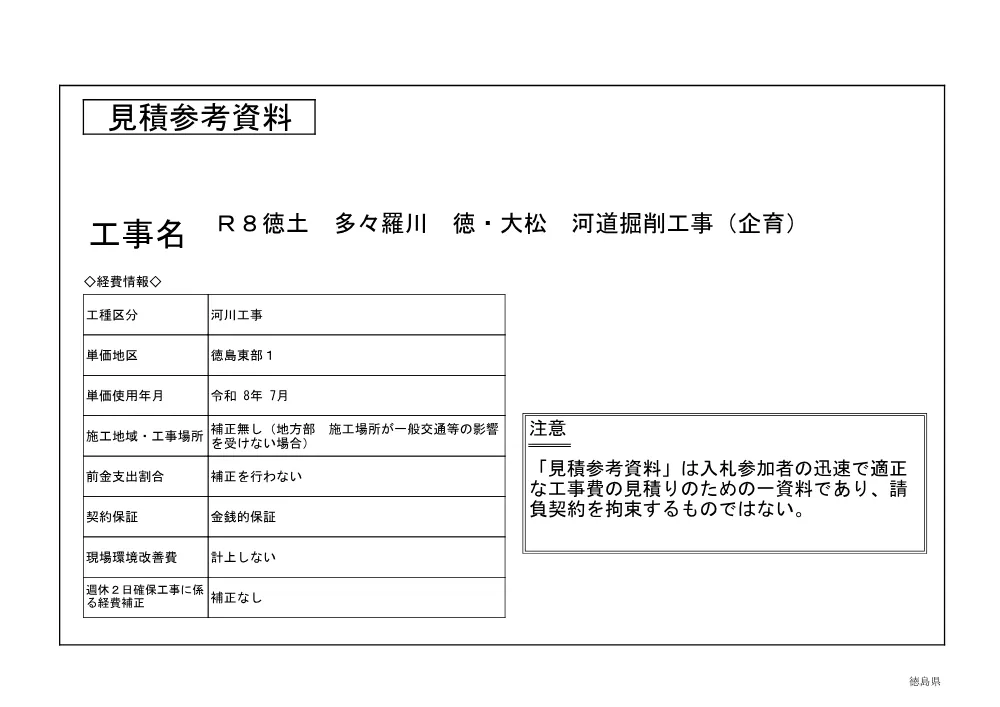 見積参考資料

工事名　Ｒ８徳土　多々羅川　徳・大松　河道掘削工事（企育）

◇経費情報◇

| 工種区分 | 河川工事 |
|---|---|
| 単価地区 | 徳島東部１ |
| 単価使用年月 | 令和 8年 7月 |
| 施工地域・工事場所 | 補正無し（地方部　施工場所が一般交通等の影響を受けない場合） |
| 前金支出割合 | 補正を行わない |
| 契約保証 | 金銭的保証 |
| 現場環境改善費 | 計上しない |
| 週休２日確保工事に係る経費補正 | 補正なし |

注意
「見積参考資料」は入札参加者の迅速で適正な工事費の見積りのための一資料であり、請負契約を拘束するものではない。

徳島県